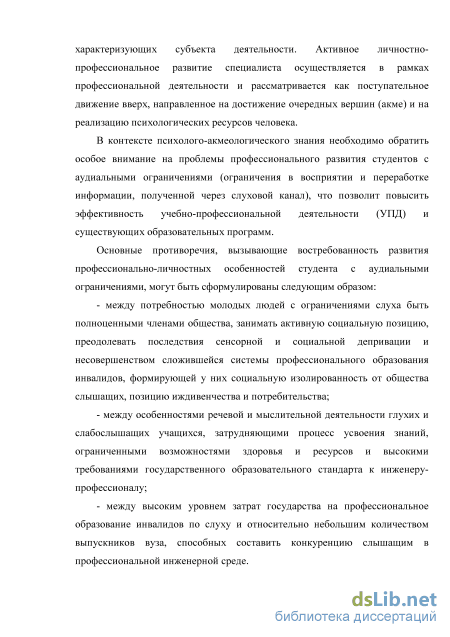 характеризующих субъекта деятельности. Активное личностно-профессиональное развитие специалиста осуществляется в рамках профессиональной деятельности и рассматривается как поступательное движение вверх, направленное на достижение очередных вершин (акме) и на реализацию психологических ресурсов человека.

В контексте психолого-акмеологического знания необходимо обратить особое внимание на проблемы профессионального развития студентов с аудиальными ограничениями (ограничения в восприятии и переработке информации, полученной через слуховой канал), что позволит повысить эффективность учебно-профессиональной деятельности (УПД) и существующих образовательных программ.

Основные противоречия, вызывающие востребованность развития профессионально-личностных особенностей студента с аудиальными ограничениями, могут быть сформулированы следующим образом:

- между потребностью молодых людей с ограничениями слуха быть полноценными членами общества, занимать активную социальную позицию, преодолевать последствия сенсорной и социальной депривации и несовершенством сложившейся системы профессионального образования инвалидов, формирующей у них социальную изолированность от общества слышащих, позицию иждивенчества и потребительства;

- между особенностями речевой и мыслительной деятельности глухих и слабослышащих учащихся, затрудняющими процесс усвоения знаний, ограниченными возможностями здоровья и ресурсов и высокими требованиями государственного образовательного стандарта к инженеру-профессионалу;

- между высоким уровнем затрат государства на профессиональное образование инвалидов по слуху и относительно небольшим количеством выпускников вуза, способных составить конкуренцию слышащим в профессиональной инженерной среде.

dsLib.net
библиотека диссертаций